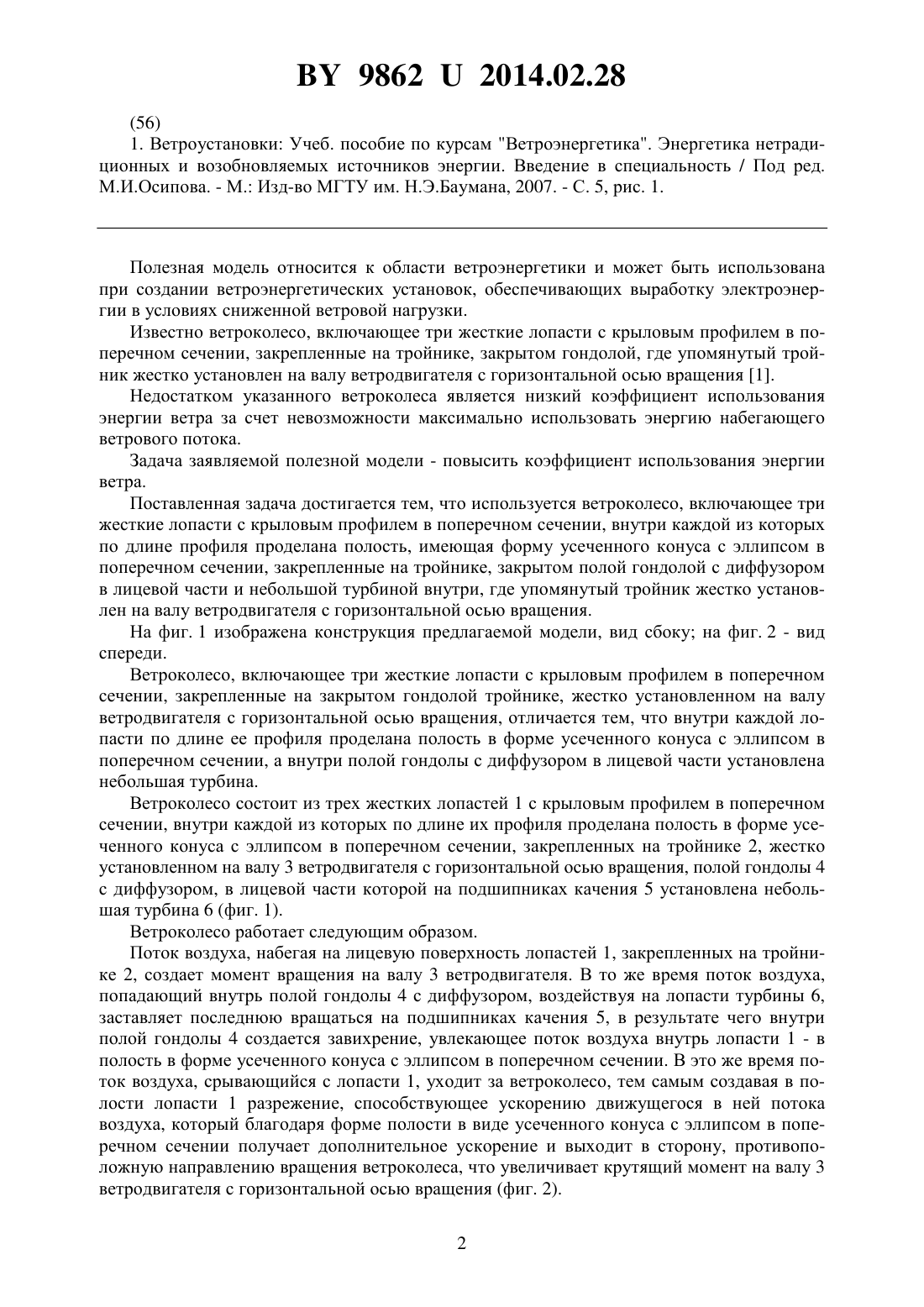 BY 9862 U 2014.02.28

(56)

1. Ветроустановки: Учеб. пособие по курсам "Ветроэнергетика". Энергетика нетрадиционных и возобновляемых источников энергии. Введение в специальность / Под ред. М.И.Осипова. - М.: Изд-во МГТУ им. Н.Э.Баумана, 2007. - С. 5, рис. 1.

Полезная модель относится к области ветроэнергетики и может быть использована при создании ветроэнергетических установок, обеспечивающих выработку электроэнергии в условиях сниженной ветровой нагрузки.

Известно ветроколесо, включающее три жесткие лопасти с крыловым профилем в поперечном сечении, закрепленные на тройнике, закрытом гондолой, где упомянутый тройник жестко установлен на валу ветродвигателя с горизонтальной осью вращения [1].

Недостатком указанного ветроколеса является низкий коэффициент использования энергии ветра за счет невозможности максимально использовать энергию набегающего ветрового потока.

Задача заявляемой полезной модели - повысить коэффициент использования энергии ветра.

Поставленная задача достигается тем, что используется ветроколесо, включающее три жесткие лопасти с крыловым профилем в поперечном сечении, внутри каждой из которых по длине профиля проделана полость, имеющая форму усеченного конуса с эллипсом в поперечном сечении, закрепленные на тройнике, закрытом полой гондолой с диффузором в лицевой части и небольшой турбиной внутри, где упомянутый тройник жестко установлен на валу ветродвигателя с горизонтальной осью вращения.

На фиг. 1 изображена конструкция предлагаемой модели, вид сбоку; на фиг. 2 - вид спереди.

Ветроколесо, включающее три жесткие лопасти с крыловым профилем в поперечном сечении, закрепленные на закрытом гондолой тройнике, жестко установленном на валу ветродвигателя с горизонтальной осью вращения, отличается тем, что внутри каждой лопасти по длине ее профиля проделана полость в форме усеченного конуса с эллипсом в поперечном сечении, а внутри полой гондолы с диффузором в лицевой части установлена небольшая турбина.

Ветроколесо состоит из трех жестких лопастей 1 с крыловым профилем в поперечном сечении, внутри каждой из которых по длине их профиля проделана полость в форме усеченного конуса с эллипсом в поперечном сечении, закрепленных на тройнике 2, жестко установленном на валу 3 ветродвигателя с горизонтальной осью вращения, полой гондолы 4 с диффузором, в лицевой части которой на подшипниках качения 5 установлена небольшая турбина 6 (фиг. 1).

Ветроколесо работает следующим образом.

Поток воздуха, набегая на лицевую поверхность лопастей 1, закрепленных на тройнике 2, создает момент вращения на валу 3 ветродвигателя. В то же время поток воздуха, попадающий внутрь полой гондолы 4 с диффузором, воздействуя на лопасти турбины 6, заставляет последнюю вращаться на подшипниках качения 5, в результате чего внутри полой гондолы 4 создается завихрение, увлекающее поток воздуха внутрь лопасти 1 - в полость в форме усеченного конуса с эллипсом в поперечном сечении. В это же время поток воздуха, срывающийся с лопасти 1, уходит за ветроколесо, тем самым создавая в полости лопасти 1 разрежение, способствующее ускорению движущегося в ней потока воздуха, который благодаря форме полости в виде усеченного конуса с эллипсом в поперечном сечении получает дополнительное ускорение и выходит в сторону, противоположную направлению вращения ветроколеса, что увеличивает крутящий момент на валу 3 ветродвигателя с горизонтальной осью вращения (фиг. 2).

2